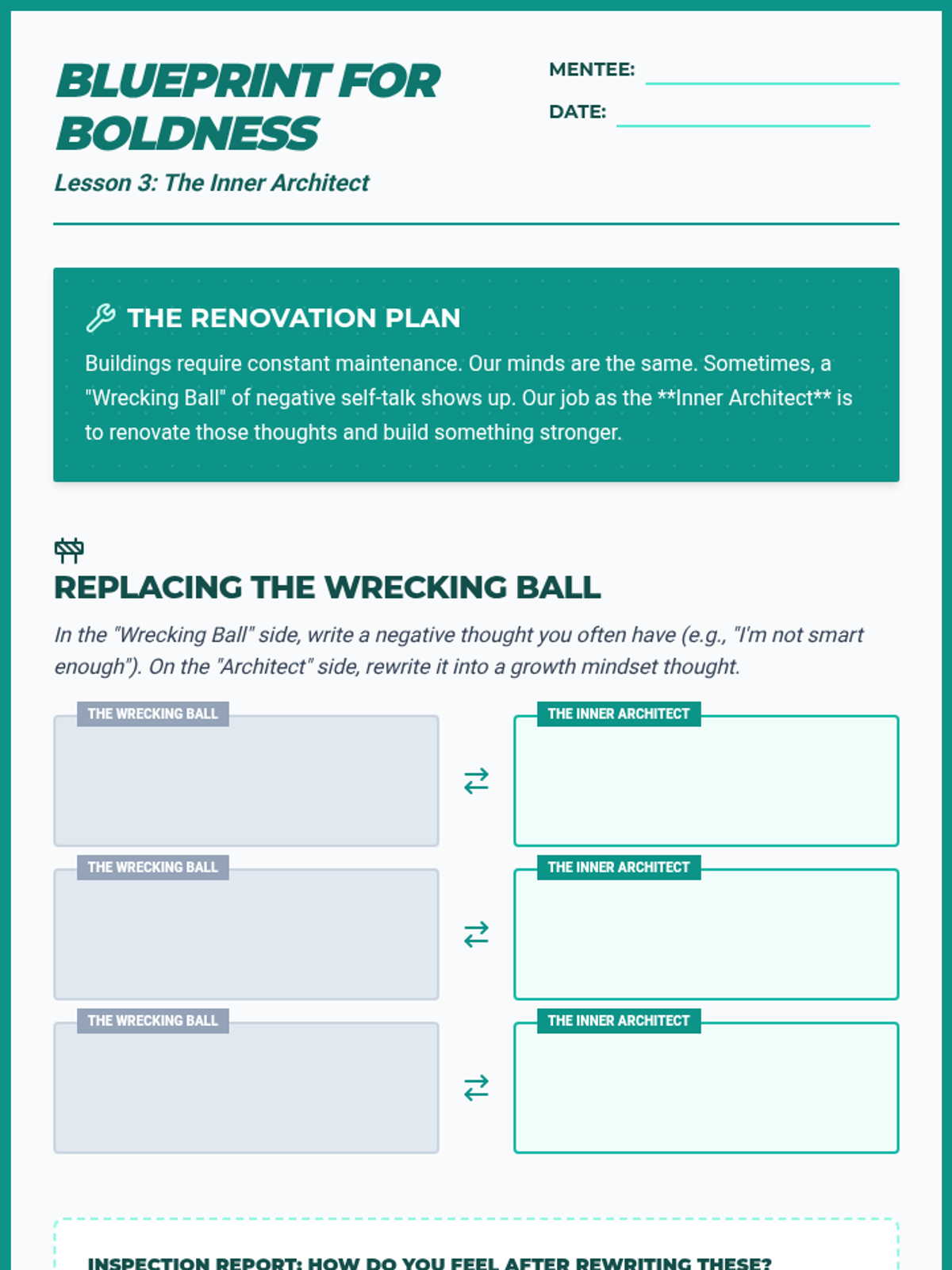 BLUEPRINT FOR BOLDNESS

Lesson 3: The Inner Architect

MENTEE: 

DATE: 

THE RENOVATION PLAN

Buildings require constant maintenance. Our minds are the same. Sometimes, a "Wrecking Ball" of negative self-talk shows up. Our job as the **Inner Architect** is to renovate those thoughts and build something stronger.

REPLACING THE WRECKING BALL

In the "Wrecking Ball" side, write a negative thought you often have (e.g., "I'm not smart enough"). On the "Architect" side, rewrite it into a growth mindset thought.

THE WRECKING BALL

THE INNER ARCHITECT

THE WRECKING BALL

THE INNER ARCHITECT

THE WRECKING BALL

THE INNER ARCHITECT

INSPECTION REPORT: HOW DO YOU FEEL AFTER REWRITING THESE?